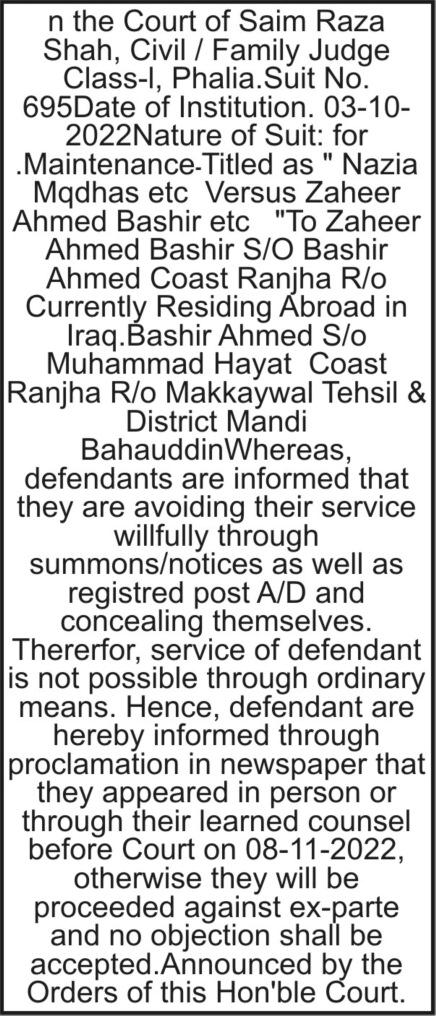 n the Court of Saim Raza Shah, Civil / Family Judge Class-I, Phalia.Suit No. 695Date of Institution. 03-10-2022Nature of Suit: for .Maintenance-Titled as " Nazia Mqdhas etc Versus Zaheer Ahmed Bashir etc "To Zaheer Ahmed Bashir S/O Bashir Ahmed Coast Ranjha R/o Currently Residing Abroad in Iraq.Bashir Ahmed S/o Muhammad Hayat Coast Ranjha R/o Makkaywal Tehsil & District Mandi BahauddinWhereas, defendants are informed that they are avoiding their service willfully through summons/notices as well as registred post A/D and concealing themselves. Thererfor, service of defendant is not possible through ordinary means. Hence, defendant are hereby informed through proclamation in newspaper that they appeared in person or through their learned counsel before Court on 08-11-2022, otherwise they will be proceeded against ex-parte and no objection shall be accepted.Announced by the Orders of this Hon'ble Court.